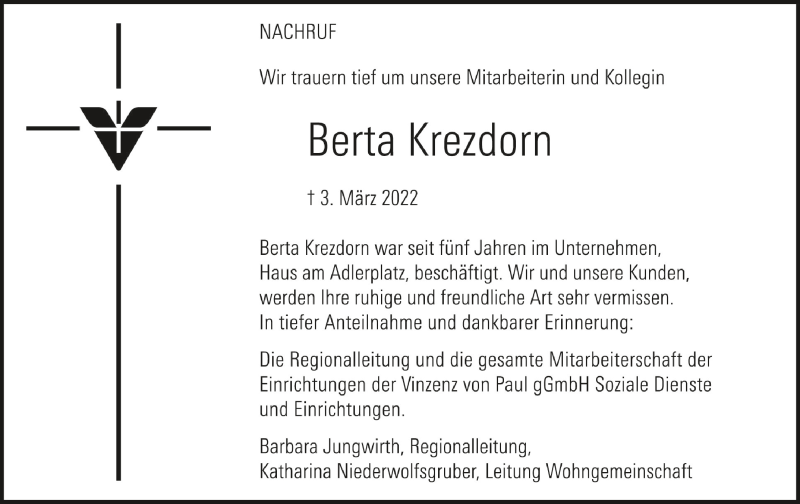 NACHRUF

Wir trauern tief um unsere Mitarbeiterin und Kollegin

Berta Krezdorn

† 3. März 2022

Berta Krezdorn war seit fünf Jahren im Unternehmen, Haus am Adlerplatz, beschäftigt. Wir und unsere Kunden, werden Ihre ruhige und freundliche Art sehr vermissen. In tiefer Anteilnahme und dankbarer Erinnerung:

Die Regionalleitung und die gesamte Mitarbeiterschaft der Einrichtungen der Vinzenz von Paul gGmbH Soziale Dienste und Einrichtungen.

Barbara Jungwirth, Regionalleitung, Katharina Niederwolfsgruber, Leitung Wohngemeinschaft